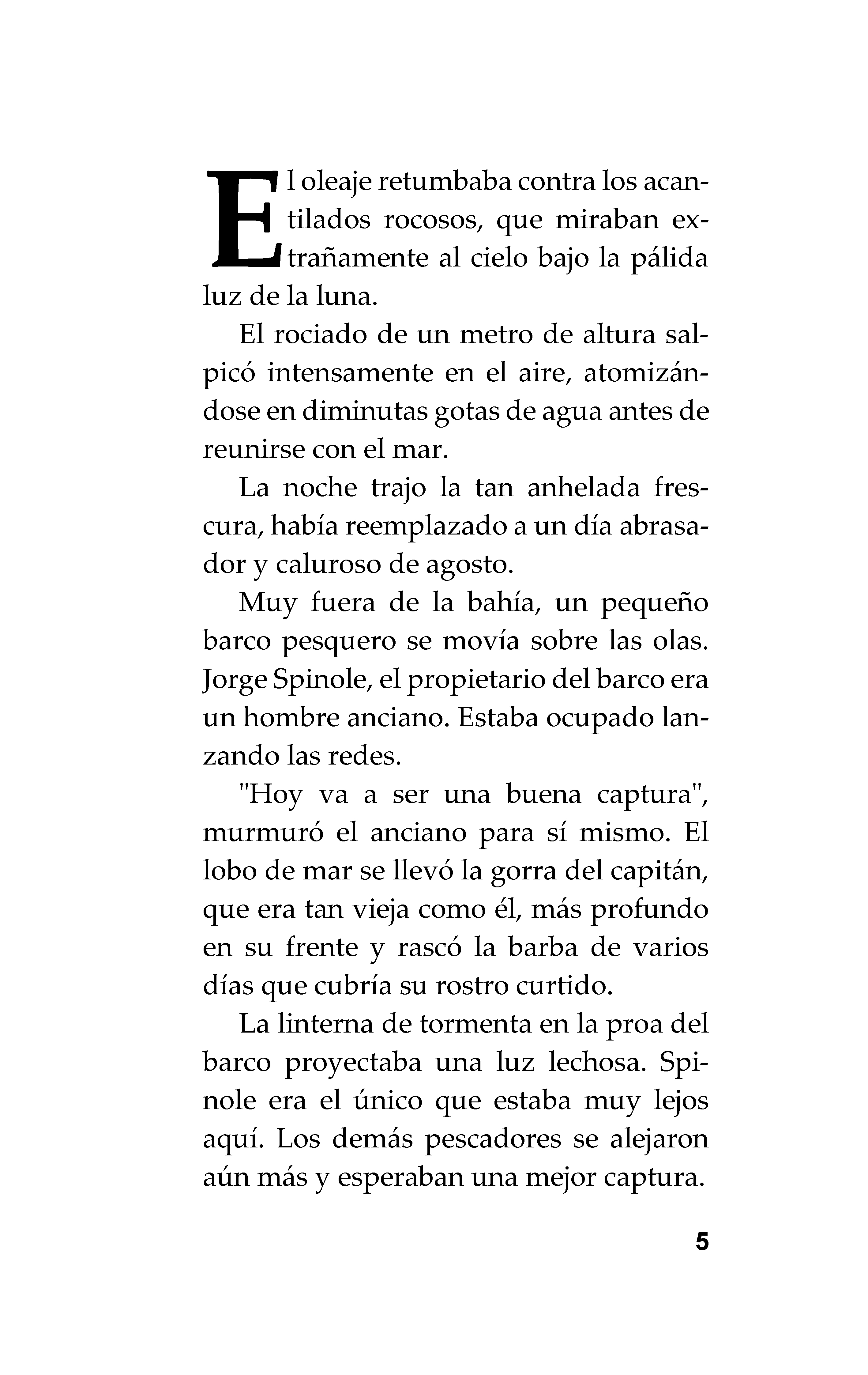 El oleaje retumbaba contra los acantilados rocosos, que miraban extrañamente al cielo bajo la pálida luz de la luna.

El rociado de un metro de altura salpicó intensamente en el aire, atomizándose en diminutas gotas de agua antes de reunirse con el mar.

La noche trajo la tan anhelada frescura, había reemplazado a un día abrasador y caluroso de agosto.

Muy fuera de la bahía, un pequeño barco pesquero se movía sobre las olas. Jorge Spinole, el propietario del barco era un hombre anciano. Estaba ocupado lanzando las redes.

"Hoy va a ser una buena captura", murmuró el anciano para sí mismo. El lobo de mar se llevó la gorra del capitán, que era tan vieja como él, más profundo en su frente y rascó la barba de varios días que cubría su rostro curtido.

La linterna de tormenta en la proa del barco proyectaba una luz lechosa. Spinole era el único que estaba muy lejos aquí. Los demás pescadores se alejaron aún más y esperaban una mejor captura.

5